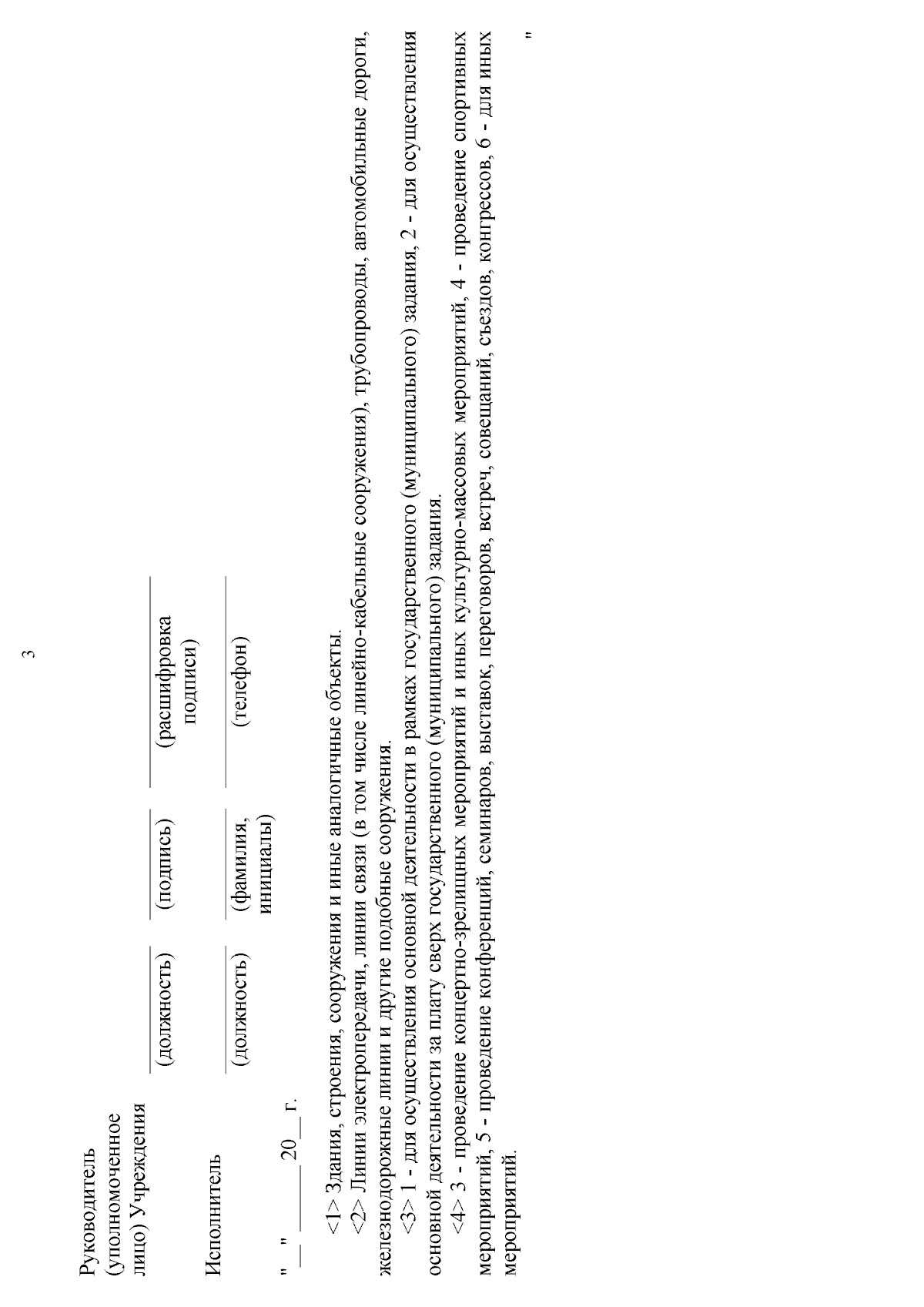 3

Руководитель (уполномоченное лицо) Учреждения

(должность) (подпись) (расшифровка подписи)

Исполнитель

(должность) (фамилия, инициалы) (телефон)

"__" ________ 20__ г.

<1> Здания, строения, сооружения и иные аналогичные объекты.

<2> Линии электропередачи, линии связи (в том числе линейно-кабельные сооружения), трубопроводы, автомобильные дороги, железнодорожные линии и другие подобные сооружения.

<3> 1 - для осуществления основной деятельности в рамках государственного (муниципального) задания, 2 - для осуществления основной деятельности за плату сверх государственного (муниципального) задания.

<4> 3 - проведение концертно-зрелищных мероприятий и иных культурно-массовых мероприятий, 4 - проведение спортивных мероприятий, 5 - проведение конференций, семинаров, выставок, переговоров, встреч, совещаний, съездов, конгрессов, 6 - для иных мероприятий.

"